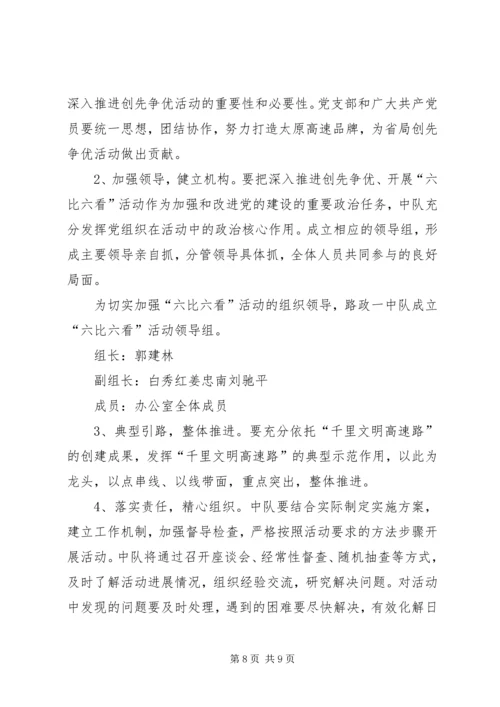 深入推进创先争优活动的重要性和必要性。党支部和广大共产党员要统一思想，团结协作，努力打造太原高速品牌，为省局创先争优活动做出贡献。

2、加强领导，健立机构。要把深入推进创先争优、开展“六比六看”活动作为加强和改进党的建设的重要政治任务，中队充分发挥党组织在活动中的政治核心作用。成立相应的领导组，形成主要领导亲自抓，分管领导具体抓，全体人员共同参与的良好局面。

为切实加强“六比六看”活动的组织领导，路政一中队成立“六比六看”活动领导组。

组长：郭建林

副组长：白秀红姜忠南刘驰平

成员：办公室全体成员

3、典型引路，整体推进。要充分依托“千里文明高速路”的创建成果，发挥“千里文明高速路”的典型示范作用，以此为龙头，以点串线、以线带面，重点突出，整体推进。

4、落实责任，精心组织。中队要结合实际制定实施方案，建立工作机制，加强督导检查，严格按照活动要求的方法步骤开展活动。中队将通过召开座谈会、经常性督查、随机抽查等方式，及时了解活动进展情况，组织经验交流，研究解决问题。对活动中发现的问题要及时处理，遇到的困难要尽快解决，有效化解日

第 8 页 共 9 页